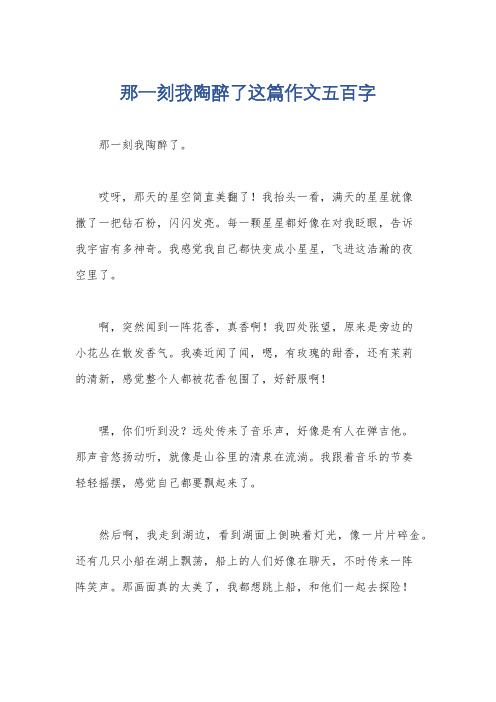 那一刻我陶醉了这篇作文五百字

那一刻我陶醉了。

哎呀，那天的星空简直美翻了！我抬头一看，满天的星星就像撒了一把钻石粉，闪闪发亮。每一颗星星都好像在对我眨眼，告诉我宇宙有多神奇。我感觉我自己都快变成小星星，飞进这浩瀚的夜空里了。

啊，突然闻到一阵花香，真香啊！我四处张望，原来是旁边的小花丛在散发香气。我凑近闻了闻，嗯，有玫瑰的甜香，还有茉莉的清新，感觉整个人都被花香包围了，好舒服啊！

嘿，你们听到没？远处传来了音乐声，好像是有人在弹吉他。那声音悠扬动听，就像是山谷里的清泉在流淌。我跟着音乐的节奏轻轻摇摆，感觉自己都要飘起来了。

然后啊，我走到湖边，看到湖面上倒映着灯光，像一片片碎金。还有几只小船在湖上飘荡，船上的人们好像在聊天，不时传来一阵阵笑声。那画面真的太美了，我都想跳上船，和他们一起去探险！